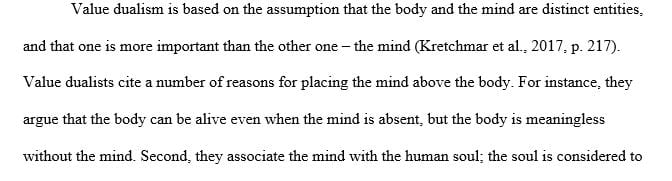 Value dualism is based on the assumption that the body and the mind are distinct entities, and that one is more important than the other one – the mind (Kretchmar et al., 2017, p. 217). Value dualists cite a number of reasons for placing the mind above the body. For instance, they argue that the body can be alive even when the mind is absent, but the body is meaningless without the mind. Second, they associate the mind with the human soul; the soul is considered to